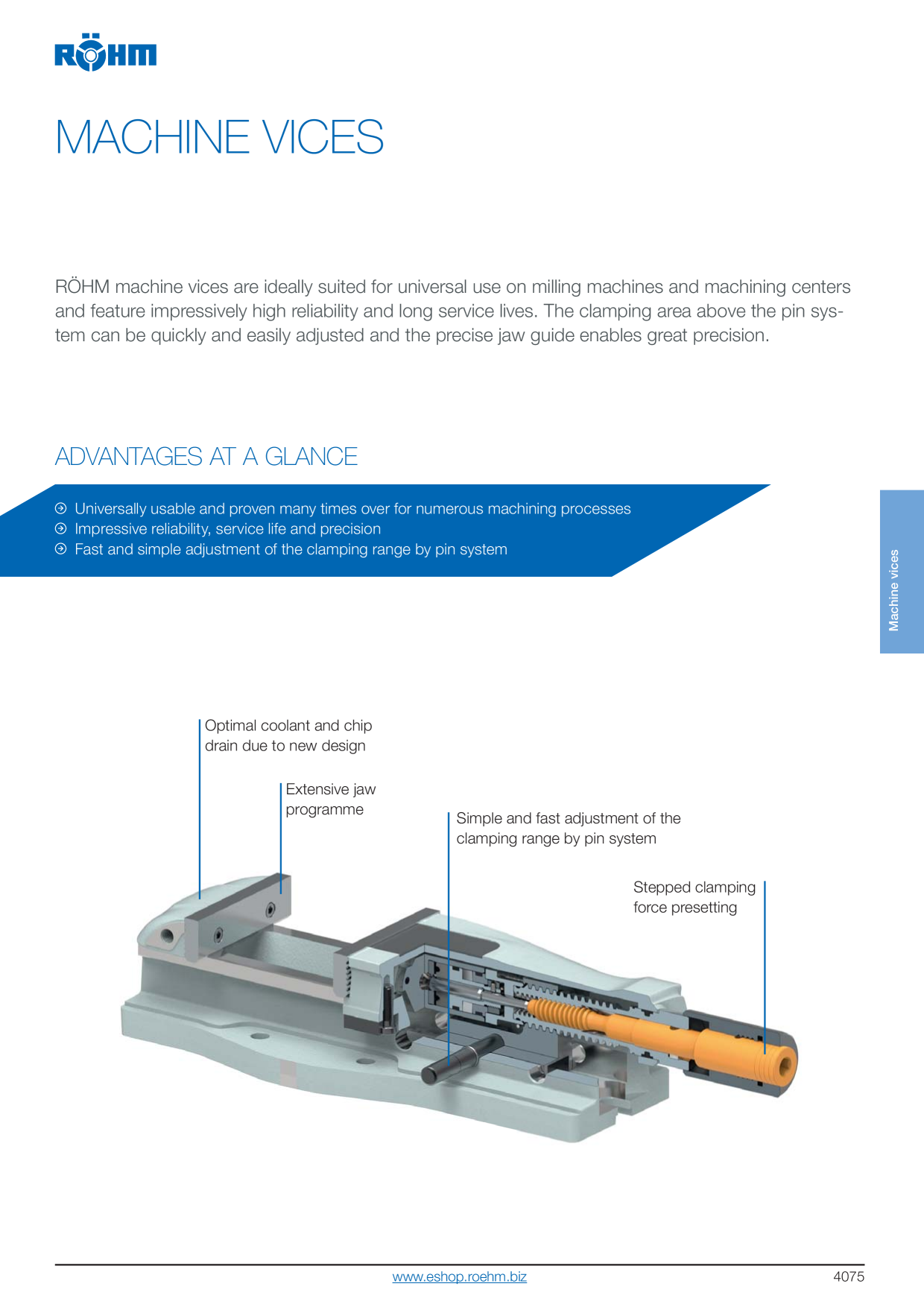 RÖHM

MACHINE VICES

RÖHM machine vices are ideally suited for universal use on milling machines and machining centers and feature impressively high reliability and long service lives. The clamping area above the pin system can be quickly and easily adjusted and the precise jaw guide enables great precision.

ADVANTAGES AT A GLANCE

Universally usable and proven many times over for numerous machining processes
Impressive reliability, service life and precision
Fast and simple adjustment of the clamping range by pin system

Machine vices

Optimal coolant and chip drain due to new design

Extensive jaw programme

Simple and fast adjustment of the clamping range by pin system

Stepped clamping force presetting

www.eshop.roehm.biz

4075